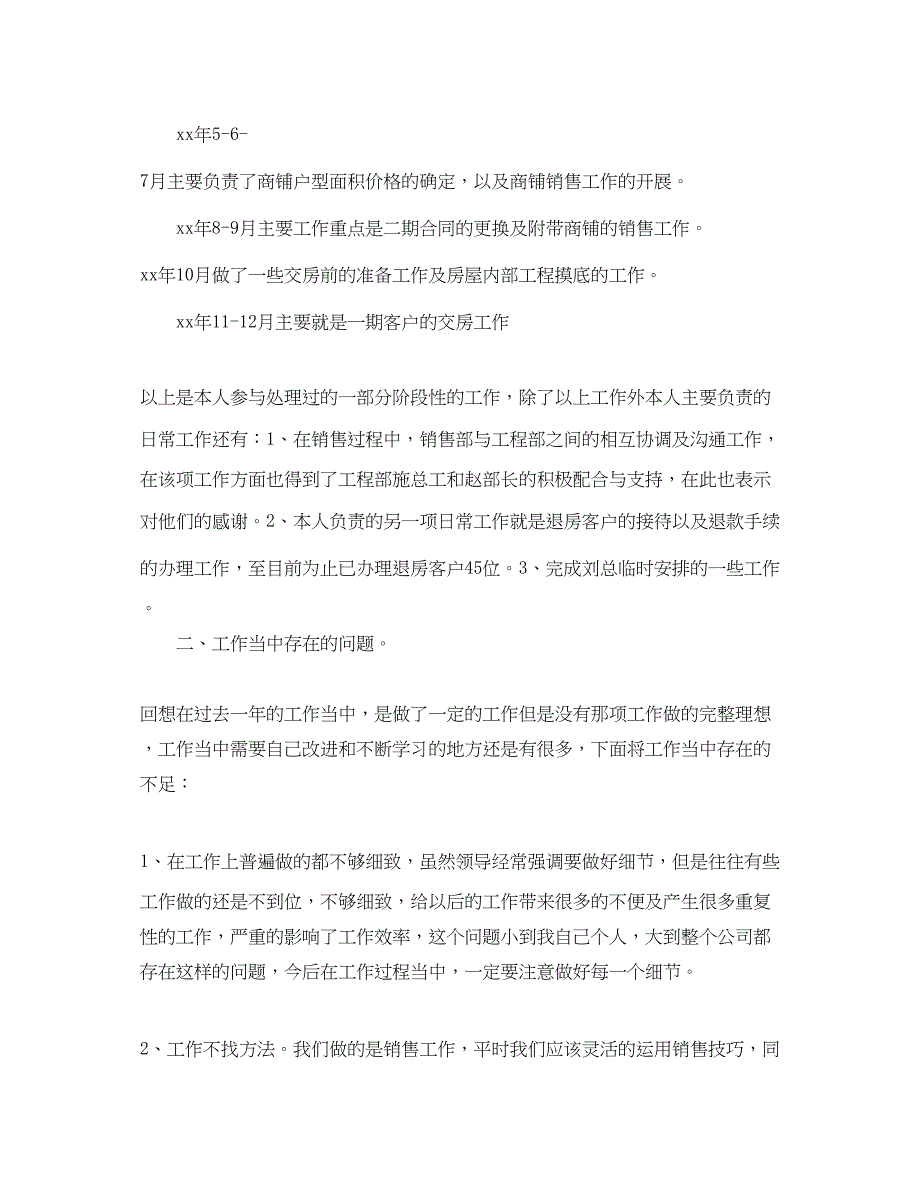 xx年5-6-

7月主要负责了商铺户型面积价格的确定，以及商铺销售工作的开展。

xx年8-9月主要工作重点是二期合同的更换及附带商铺的销售工作。

xx年10月做了一些交房前的准备工作及房屋内部工程摸底的工作。

xx年11-12月主要就是一期客户的交房工作

以上是本人参与处理过的一部分阶段性的工作，除了以上工作外本人主要负责的日常工作还有：1、在销售过程中，销售部与工程部之间的相互协调及沟通工作，在该项工作方面也得到了工程部施总工和赵部长的积极配合与支持，在此也表示对他们的感谢。2、本人负责的另一项日常工作就是退房客户的接待以及退款手续的办理工作，至目前为止已办理退房客户45位。3、完成刘总临时安排的一些工作。

二、工作当中存在的问题。

回想在过去一年的工作当中，是做了一定的工作但是没有那项工作做的完整理想，工作当中需要自己改进和不断学习的地方还是有很多，下面将工作当中存在的不足：

1、在工作上普遍做的都不够细致，虽然领导经常强调要做好细节，但是往往有些工作做的还是不到位，不够细致，给以后的工作带来很多的不便及产生很多重复性的工作，严重的影响了工作效率，这个问题小到我自己个人，大到整个公司都存在这样的问题，今后在工作过程当中，一定要注意做好每一个细节。

2、工作不找方法。我们做的是销售工作，平时我们应该灵活的运用销售技巧，同